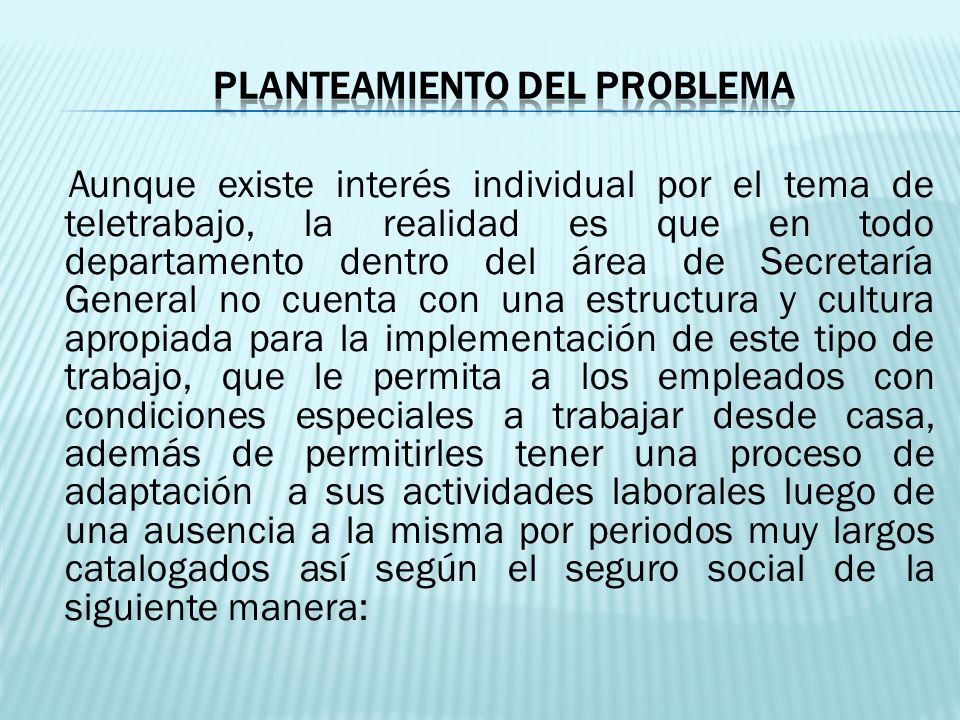 PLANTEAMIENTO DEL PROBLEMA

Aunque existe interés individual por el tema de teletrabajo, la realidad es que en todo departamento dentro del área de Secretaría General no cuenta con una estructura y cultura apropiada para la implementación de este tipo de trabajo, que le permita a los empleados con condiciones especiales a trabajar desde casa, además de permitirles tener una proceso de adaptación a sus actividades laborales luego de una ausencia a la misma por periodos muy largos catalogados así según el seguro social de la siguiente manera: